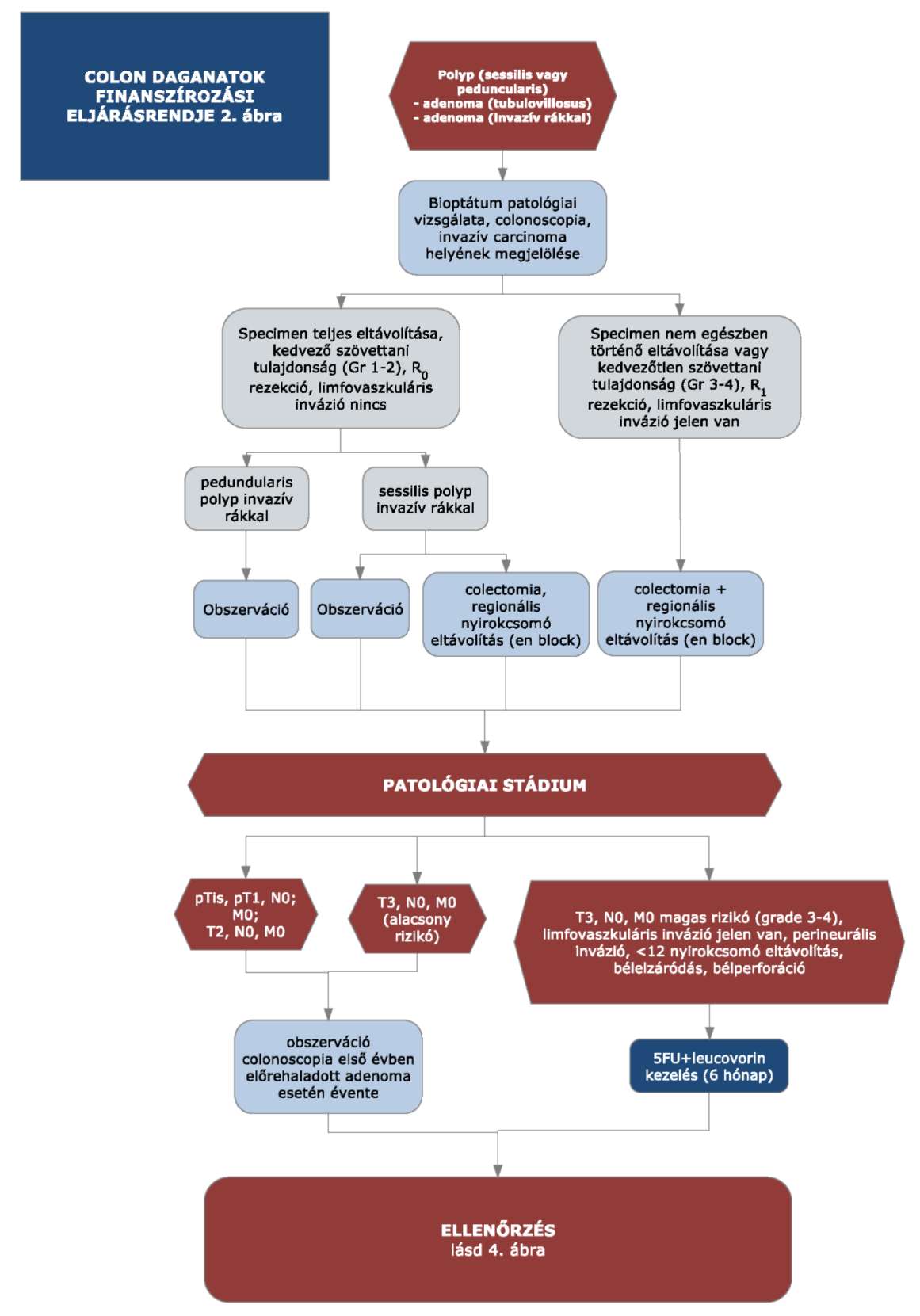 COLON DAGANATOK FINANSZÍROZÁSI ELJÁRÁSRENDJE 2. ábra

Polyp (sessilis vagy peduncularis)
- adenoma (tubulovillosus)
- adenoma (invazív rákkal)

Bioptátum patológiai vizsgálata, colonoscopia, invazív carcinoma helyének megjelölése

Specimen teljes eltávolítása, kedvező szövettani tulajdonság (Gr 1-2), $R_0$ rezekció, limfovaszkuláris invázió nincs

Specimen nem egészben történő eltávolítása vagy kedvezőtlen szövettani tulajdonság (Gr 3-4), $R_1$ rezekció, limfovaszkuláris invázió jelen van

pedundularis polyp invazív rákkal

sessilis polyp invazív rákkal

Obszerváció

Obszerváció

colectomia, regionális nyirokcsomó eltávolítás (en block)

colectomia + regionális nyirokcsomó eltávolítás (en block)

PATOLÓGIAI STÁDIUM

pTis, pT1, N0; M0; T2, N0, M0

T3, N0, M0 (alacsony rizikó)

T3, N0, M0 magas rizikó (grade 3-4), limfovaszkuláris invázió jelen van, perineurális invázió, <12 nyirokcsomó eltávolítás, bélelzáródás, bélperforáció

obszerváció colonoscopia első évben előrehaladott adenoma esetén évente

5FU+leucovorin kezelés (6 hónap)

ELLENŐRZÉS
lásd 4. ábra